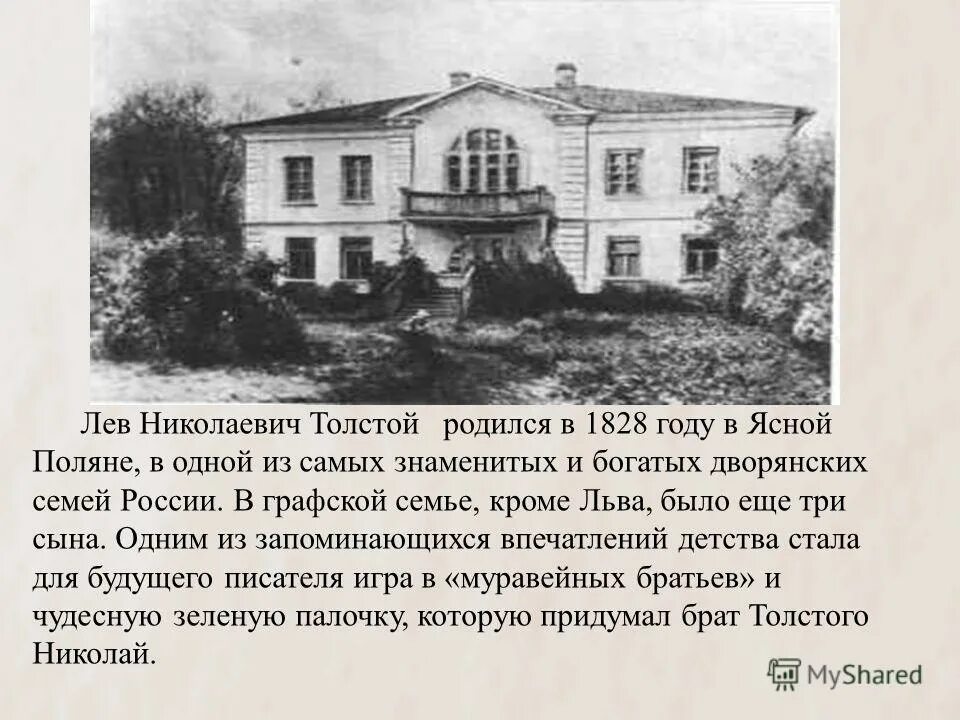 Лев Николаевич Толстой   родился в 1828 году в Ясной Поляне, в одной из самых знаменитых и богатых дворянских семей России. В графской семье, кроме Льва, было еще три сына. Одним из запоминающихся впечатлений детства стала для будущего писателя игра в «муравейных братьев» и чудесную зеленую палочку, которую придумал брат Толстого Николай.

MyShared